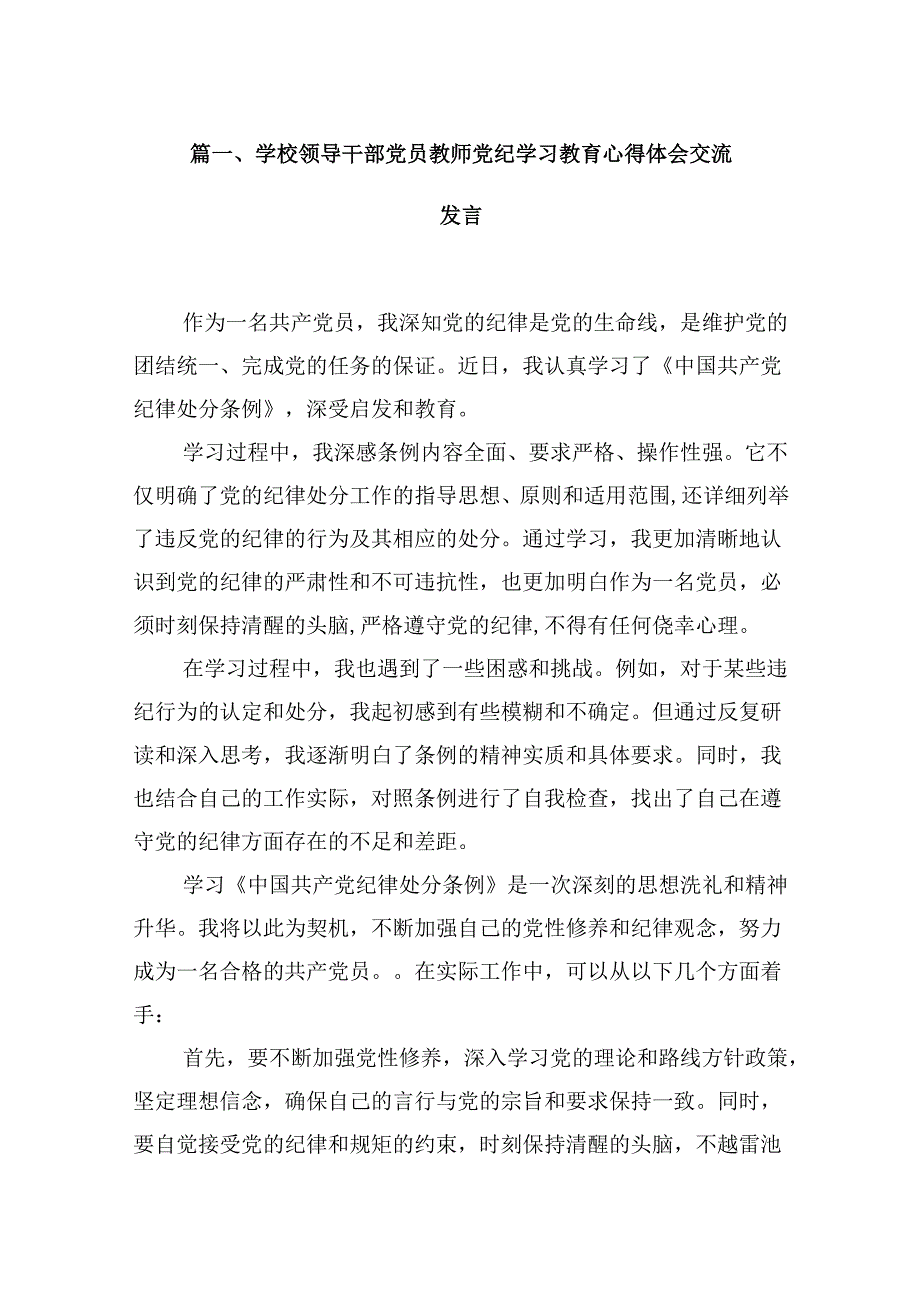 篇一、学校领导干部党员教师党纪学习教育心得体会交流发言

作为一名共产党员，我深知党的纪律是党的生命线，是维护党的团结统一、完成党的任务的保证。近日，我认真学习了《中国共产党纪律处分条例》，深受启发和教育。

学习过程中，我深感条例内容全面、要求严格、操作性强。它不仅明确了党的纪律处分工作的指导思想、原则和适用范围，还详细列举了违反党的纪律的行为及其相应的处分。通过学习，我更加清晰地认识到党的纪律的严肃性和不可违抗性，也更加明白作为一名党员，必须时刻保持清醒的头脑，严格遵守党的纪律，不得有任何侥幸心理。

在学习过程中，我也遇到了一些困惑和挑战。例如，对于某些违纪行为的认定和处分，我起初感到有些模糊和不确定。但通过反复研读和深入思考，我逐渐明白了条例的精神实质和具体要求。同时，我也结合自己的工作实际，对照条例进行了自我检查，找出了自己在遵守党的纪律方面存在的不足和差距。

学习《中国共产党纪律处分条例》是一次深刻的思想洗礼和精神升华。我将以此为契机，不断加强自己的党性修养和纪律观念，努力成为一名合格的共产党员。。在实际工作中，可以从以下几个方面着手：

首先，要不断加强党性修养，深入学习党的理论和路线方针政策，坚定理想信念，确保自己的言行与党的宗旨和要求保持一致。同时，要自觉接受党的纪律和规矩的约束，时刻保持清醒的头脑，不越雷池